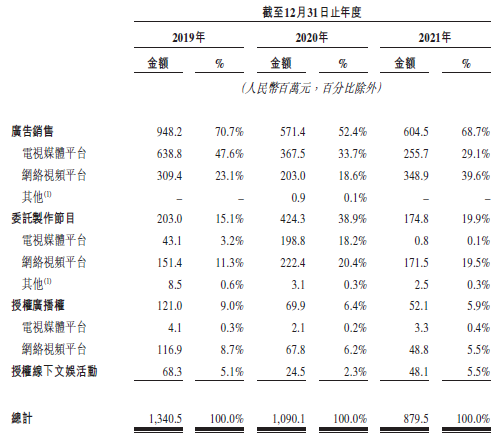 截至12月31日止年度

| | 2019年 | | 2020年 | | 2021年 | |
|---|---|---|---|---|---|---|
| | 金額 | % | 金額 | % | 金額 | % |
| | (人民幣百萬元,百分比除外) | | | | | |
| 廣告銷售 | 948.2 | 70.7% | 571.4 | 52.4% | 604.5 | 68.7% |
| 電視媒體平台 | 638.8 | 47.6% | 367.5 | 33.7% | 255.7 | 29.1% |
| 網絡視頻平台 | 309.4 | 23.1% | 203.0 | 18.6% | 348.9 | 39.6% |
| 其他$^{(1)}$ | – | – | 0.9 | 0.1% | – | – |
| 委託製作節目 | 203.0 | 15.1% | 424.3 | 38.9% | 174.8 | 19.9% |
| 電視媒體平台 | 43.1 | 3.2% | 198.8 | 18.2% | 0.8 | 0.1% |
| 網絡視頻平台 | 151.4 | 11.3% | 222.4 | 20.4% | 171.5 | 19.5% |
| 其他$^{(1)}$ | 8.5 | 0.6% | 3.1 | 0.3% | 2.5 | 0.3% |
| 授權廣播權 | 121.0 | 9.0% | 69.9 | 6.4% | 52.1 | 5.9% |
| 電視媒體平台 | 4.1 | 0.3% | 2.1 | 0.2% | 3.3 | 0.4% |
| 網絡視頻平台 | 116.9 | 8.7% | 67.8 | 6.2% | 48.8 | 5.5% |
| 授權線下文娛活動 | 68.3 | 5.1% | 24.5 | 2.3% | 48.1 | 5.5% |
| 總計 | 1,340.5 | 100.0% | 1,090.1 | 100.0% | 879.5 | 100.0% |